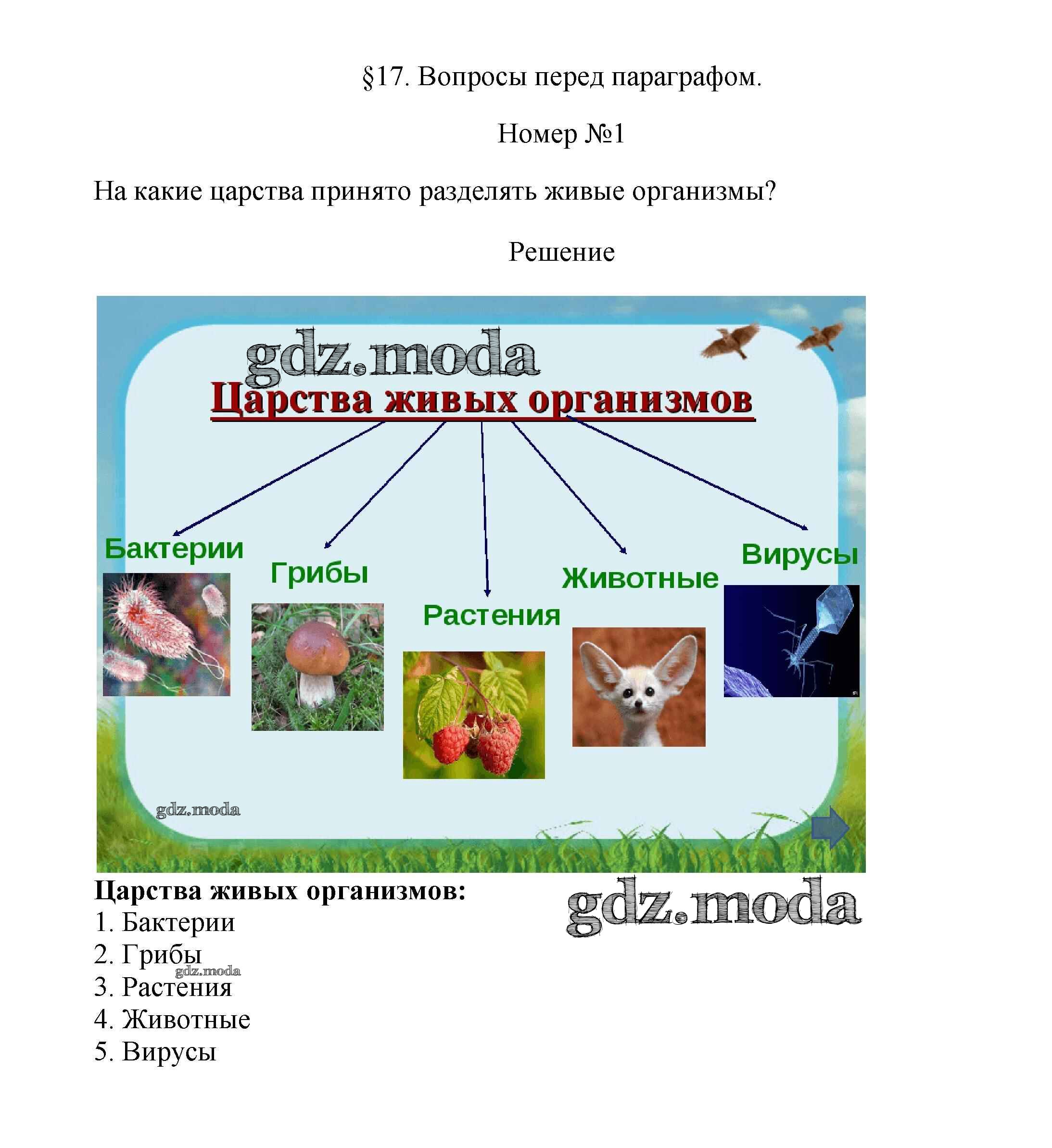 §17. Вопросы перед параграфом.

Номер №1

На какие царства принято разделять живые организмы?

Решение

gdz.moda

Царства живых организмов

Бактерии

Грибы

Растения

Животные

Вирусы

gdz.moda

Царства живых организмов:

gdz.moda

1. Бактерии
2. Грибы
gdz.moda
3. Растения
4. Животные
5. Вирусы